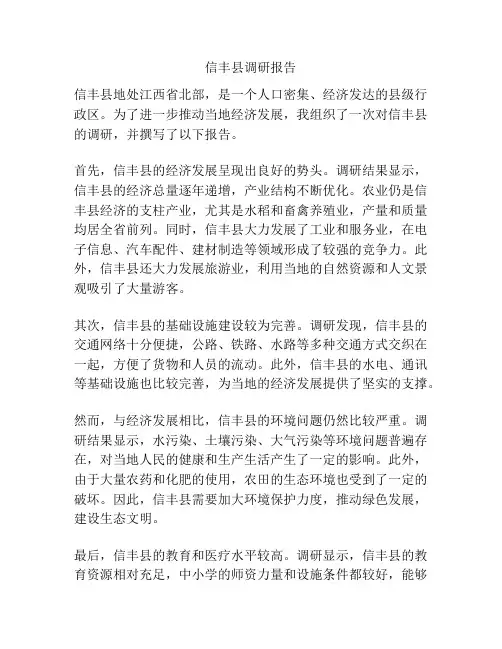 信丰县调研报告

信丰县地处江西省北部，是一个人口密集、经济发达的县级行政区。为了进一步推动当地经济发展，我组织了一次对信丰县的调研，并撰写了以下报告。

首先，信丰县的经济发展呈现出良好的势头。调研结果显示，信丰县的经济总量逐年递增，产业结构不断优化。农业仍是信丰县经济的支柱产业，尤其是水稻和畜禽养殖业，产量和质量均居全省前列。同时，信丰县大力发展了工业和服务业，在电子信息、汽车配件、建材制造等领域形成了较强的竞争力。此外，信丰县还大力发展旅游业，利用当地的自然资源和人文景观吸引了大量游客。

其次，信丰县的基础设施建设较为完善。调研发现，信丰县的交通网络十分便捷，公路、铁路、水路等多种交通方式交织在一起，方便了货物和人员的流动。此外，信丰县的水电、通讯等基础设施也比较完善，为当地的经济发展提供了坚实的支撑。

然而，与经济发展相比，信丰县的环境问题仍然比较严重。调研结果显示，水污染、土壤污染、大气污染等环境问题普遍存在，对当地人民的健康和生产生活产生了一定的影响。此外，由于大量农药和化肥的使用，农田的生态环境也受到了一定的破坏。因此，信丰县需要加大环境保护力度，推动绿色发展，建设生态文明。

最后，信丰县的教育和医疗水平较高。调研显示，信丰县的教育资源相对充足，中小学的师资力量和设施条件都较好，能够